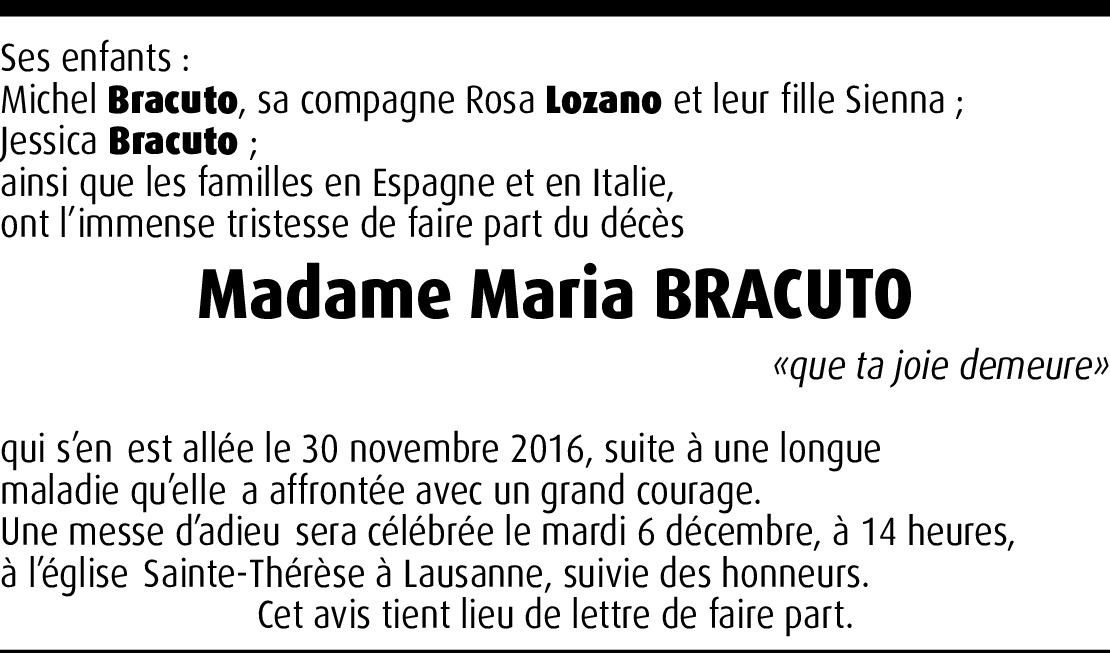 Ses enfants :
Michel Bracuto, sa compagne Rosa Lozano et leur fille Sienna ;
Jessica Bracuto ;
ainsi que les familles en Espagne et en Italie,
ont l'immense tristesse de faire part du décès

Madame Maria BRACUTO

«que ta joie demeure»

qui s'en est allée le 30 novembre 2016, suite à une longue maladie qu'elle a affrontée avec un grand courage.
Une messe d'adieu sera célébrée le mardi 6 décembre, à 14 heures, à l'église Sainte-Thérèse à Lausanne, suivie des honneurs.

Cet avis tient lieu de lettre de faire part.